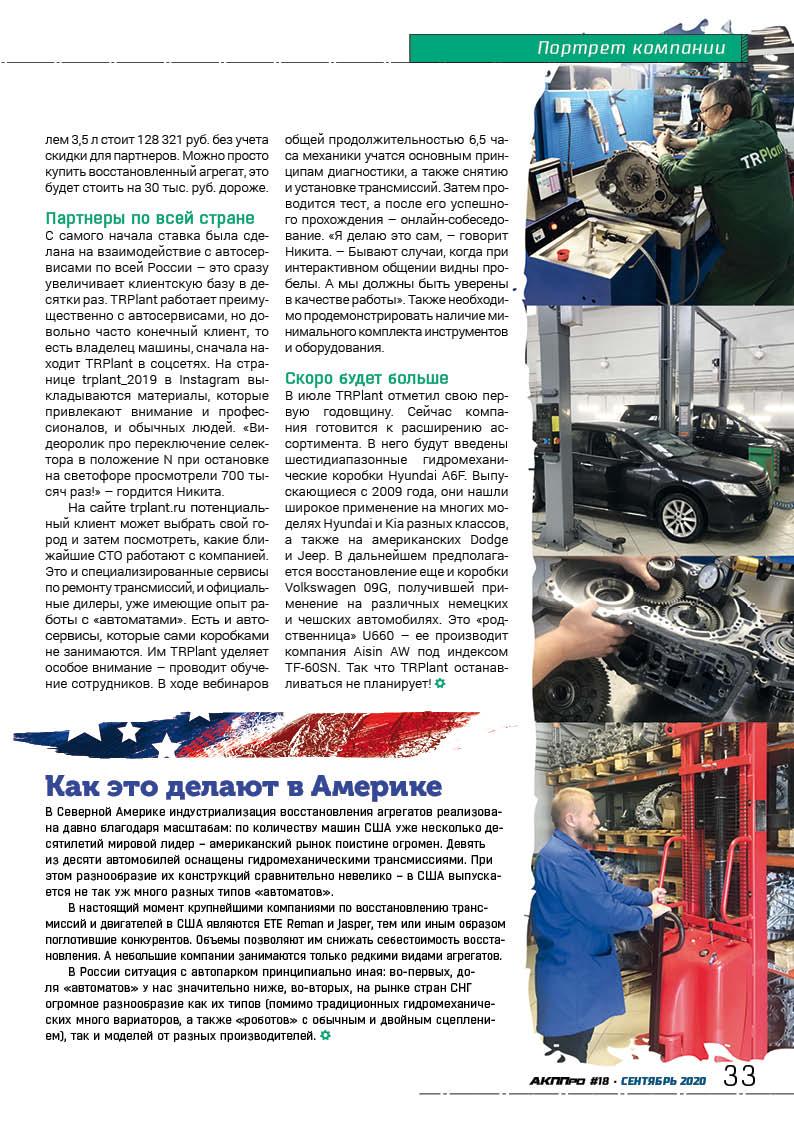 Портрет компании

лем 3,5 л стоит 128 321 руб. без учета скидки для партнеров. Можно просто купить восстановленный агрегат, это будет стоить на 30 тыс. руб. дороже.

Партнеры по всей стране

С самого начала ставка была сделана на взаимодействие с автосервисами по всей России – это сразу увеличивает клиентскую базу в десятки раз. TRPlant работает преимущественно с автосервисами, но довольно часто конечный клиент, то есть владелец машины, сначала находит TRPlant в соцсетях. На странице trplant_2019 в Instagram выкладываются материалы, которые привлекают внимание и профессионалов, и обычных людей. «Видеоролик про переключение селектора в положение N при остановке на светофоре просмотрели 700 тысяч раз!» – гордится Никита.

На сайте trplant.ru потенциальный клиент может выбрать свой город и затем посмотреть, какие ближайшие СТО работают с компанией. Это и специализированные сервисы по ремонту трансмиссий, и официальные дилеры, уже имеющие опыт работы с «автоматами». Есть и автосервисы, которые сами коробками не занимаются. Им TRPlant уделяет особое внимание – проводит обучение сотрудников. В ходе вебинаров общей продолжительностью 6,5 часа механики учатся основным принципам диагностики, а также снятию и установке трансмиссий. Затем проводится тест, а после его успешного прохождения – онлайн-собеседование. «Я делаю это сам, – говорит Никита. – Бывают случаи, когда при интерактивном общении видны пробелы. А мы должны быть уверены в качестве работы». Также необходимо продемонстрировать наличие минимального комплекта инструментов и оборудования.

Скоро будет больше

В июле TRPlant отметил свою первую годовщину. Сейчас компания готовится к расширению ассортимента. В него будут введены шестидиапазонные гидромеханические коробки Hyundai A6F. Выпускающиеся с 2009 года, они нашли широкое применение на многих моделях Hyundai и Kia разных классов, а также на американских Dodge и Jeep. В дальнейшем предполагается восстановление еще и коробки Volkswagen 09G, получившей применение на различных немецких и чешских автомобилях. Это «родственница» U660 – ее производит компания Aisin AW под индексом TF-60SN. Так что TRPlant останавливаться не планирует!

TRPlant

Как это делают в Америке

В Северной Америке индустриализация восстановления агрегатов реализована давно благодаря масштабам: по количеству машин США уже несколько десятилетий мировой лидер – американский рынок поистине огромен. Девять из десяти автомобилей оснащены гидромеханическими трансмиссиями. При этом разнообразие их конструкций сравнительно невелико – в США выпускается не так уж много разных типов «автоматов».

В настоящий момент крупнейшими компаниями по восстановлению трансмиссий и двигателей в США являются ETE Reman и Jasper, тем или иным образом поглотившие конкурентов. Объемы позволяют им снижать себестоимость восстановления. А небольшие компании занимаются только редкими видами агрегатов.

В России ситуация с автопарком принципиально иная: во-первых, доля «автоматов» у нас значительно ниже, во-вторых, на рынке стран СНГ огромное разнообразие как их типов (помимо традиционных гидромеханических много вариаторов, а также «роботов» с обычным и двойным сцеплением), так и моделей от разных производителей.

АКППро #18 · СЕНТЯБРЬ 2020 33